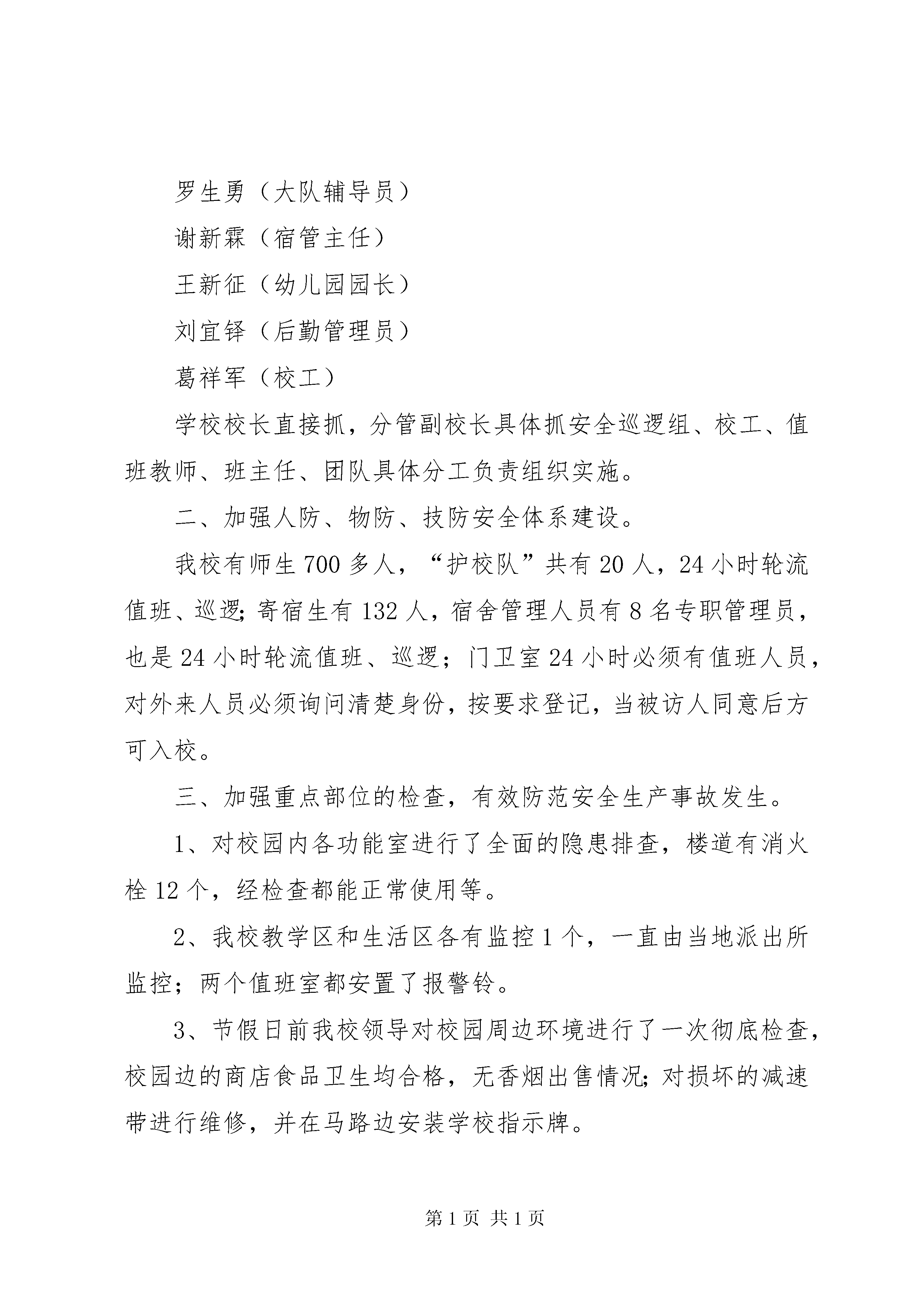 罗生勇（大队辅导员）

谢新霖（宿管主任）

王新征（幼儿园园长）

刘宜铎（后勤管理员）

葛祥军（校工）

学校校长直接抓，分管副校长具体抓安全巡逻组、校工、值班教师、班主任、团队具体分工负责组织实施。

二、加强人防、物防、技防安全体系建设。

我校有师生700多人，“护校队”共有20人，24小时轮流值班、巡逻;寄宿生有132人，宿舍管理人员有8名专职管理员，也是24小时轮流值班、巡逻；门卫室24小时必须有值班人员，对外来人员必须询问清楚身份，按要求登记，当被访人同意后方可入校。

三、加强重点部位的检查，有效防范安全生产事故发生。

1、对校园内各功能室进行了全面的隐患排查，楼道有消火栓12个，经检查都能正常使用等。

2、我校教学区和生活区各有监控1个，一直由当地派出所监控；两个值班室都安置了报警铃。

3、节假日前我校领导对校园周边环境进行了一次彻底检查，校园边的商店食品卫生均合格，无香烟出售情况;对损坏的减速带进行维修，并在马路边安装学校指示牌。

第1页 共1页